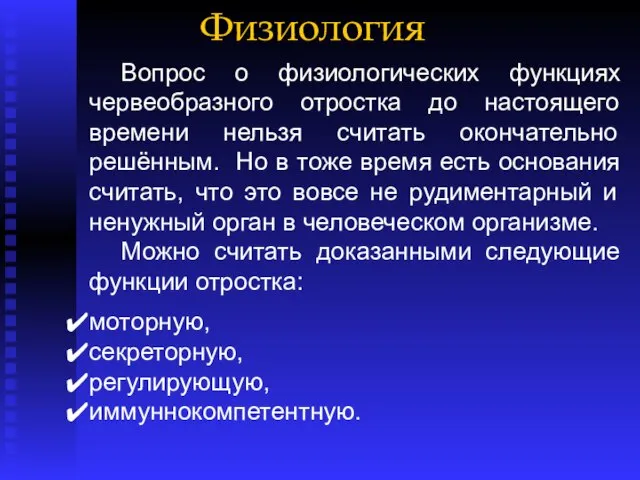 Физиология

Вопрос о физиологических функциях червеобразного отростка до настоящего времени нельзя считать окончательно решённым. Но в тоже время есть основания считать, что это вовсе не рудиментарный и ненужный орган в человеческом организме.

Можно считать доказанными следующие функции отростка:

✔моторную,
✔секреторную,
✔регулирующую,
✔иммуннокомпетентную.